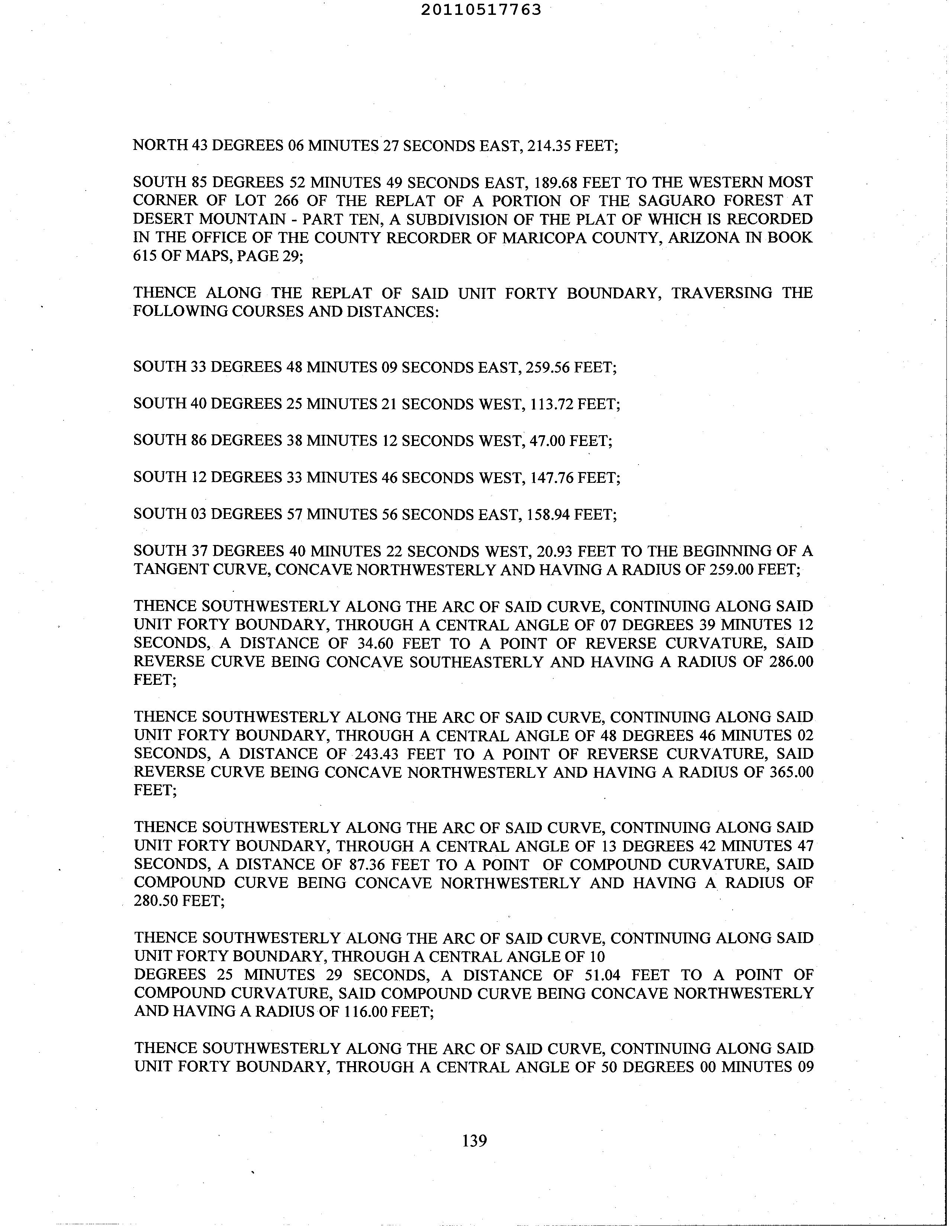 20110517763

NORTH 43 DEGREES 06 MINUTES 27 SECONDS EAST, 214.35 FEET;

SOUTH 85 DEGREES 52 MINUTES 49 SECONDS EAST, 189.68 FEET TO THE WESTERN MOST CORNER OF LOT 266 OF THE REPLAT OF A PORTION OF THE SAGUARO FOREST AT DESERT MOUNTAIN - PART TEN, A SUBDIVISION OF THE PLAT OF WHICH IS RECORDED IN THE OFFICE OF THE COUNTY RECORDER OF MARICOPA COUNTY, ARIZONA IN BOOK 615 OF MAPS, PAGE 29;

THENCE ALONG THE REPLAT OF SAID UNIT FORTY BOUNDARY, TRAVERSING THE FOLLOWING COURSES AND DISTANCES:

SOUTH 33 DEGREES 48 MINUTES 09 SECONDS EAST, 259.56 FEET;

SOUTH 40 DEGREES 25 MINUTES 21 SECONDS WEST, 113.72 FEET;

SOUTH 86 DEGREES 38 MINUTES 12 SECONDS WEST, 47.00 FEET;

SOUTH 12 DEGREES 33 MINUTES 46 SECONDS WEST, 147.76 FEET;

SOUTH 03 DEGREES 57 MINUTES 56 SECONDS EAST, 158.94 FEET;

SOUTH 37 DEGREES 40 MINUTES 22 SECONDS WEST, 20.93 FEET TO THE BEGINNING OF A TANGENT CURVE, CONCAVE NORTHWESTERLY AND HAVING A RADIUS OF 259.00 FEET;

THENCE SOUTHWESTERLY ALONG THE ARC OF SAID CURVE, CONTINUING ALONG SAID UNIT FORTY BOUNDARY, THROUGH A CENTRAL ANGLE OF 07 DEGREES 39 MINUTES 12 SECONDS, A DISTANCE OF 34.60 FEET TO A POINT OF REVERSE CURVATURE, SAID REVERSE CURVE BEING CONCAVE SOUTHEASTERLY AND HAVING A RADIUS OF 286.00 FEET;

THENCE SOUTHWESTERLY ALONG THE ARC OF SAID CURVE, CONTINUING ALONG SAID UNIT FORTY BOUNDARY, THROUGH A CENTRAL ANGLE OF 48 DEGREES 46 MINUTES 02 SECONDS, A DISTANCE OF 243.43 FEET TO A POINT OF REVERSE CURVATURE, SAID REVERSE CURVE BEING CONCAVE NORTHWESTERLY AND HAVING A RADIUS OF 365.00 FEET;

THENCE SOUTHWESTERLY ALONG THE ARC OF SAID CURVE, CONTINUING ALONG SAID UNIT FORTY BOUNDARY, THROUGH A CENTRAL ANGLE OF 13 DEGREES 42 MINUTES 47 SECONDS, A DISTANCE OF 87.36 FEET TO A POINT OF COMPOUND CURVATURE, SAID COMPOUND CURVE BEING CONCAVE NORTHWESTERLY AND HAVING A RADIUS OF 280.50 FEET;

THENCE SOUTHWESTERLY ALONG THE ARC OF SAID CURVE, CONTINUING ALONG SAID UNIT FORTY BOUNDARY, THROUGH A CENTRAL ANGLE OF 10 DEGREES 25 MINUTES 29 SECONDS, A DISTANCE OF 51.04 FEET TO A POINT OF COMPOUND CURVATURE, SAID COMPOUND CURVE BEING CONCAVE NORTHWESTERLY AND HAVING A RADIUS OF 116.00 FEET;

THENCE SOUTHWESTERLY ALONG THE ARC OF SAID CURVE, CONTINUING ALONG SAID UNIT FORTY BOUNDARY, THROUGH A CENTRAL ANGLE OF 50 DEGREES 00 MINUTES 09

139